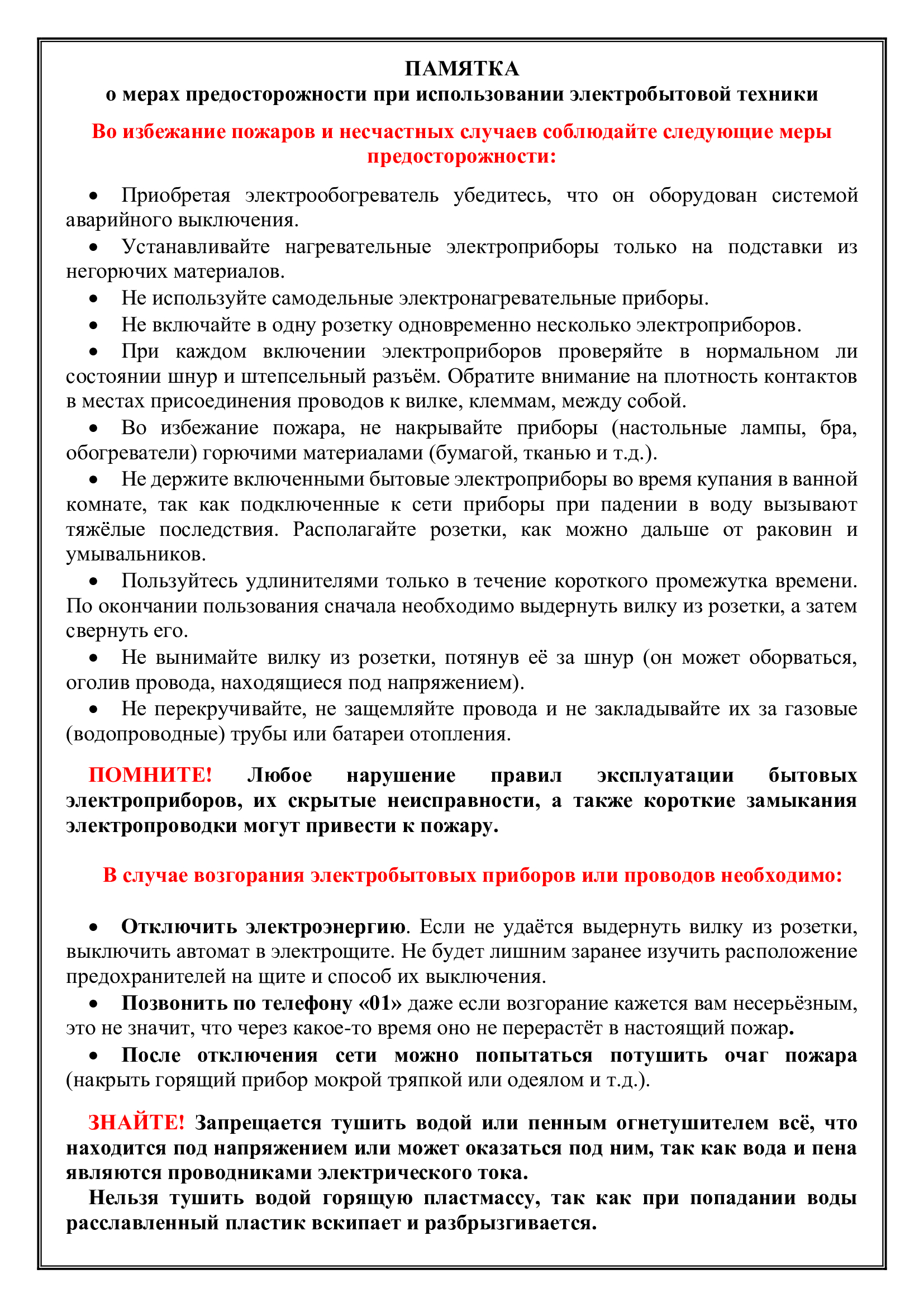 ПАМЯТКА
о мерах предосторожности при использовании электробытовой техники

Во избежание пожаров и несчастных случаев соблюдайте следующие меры предосторожности:

• Приобретая электрообогреватель убедитесь, что он оборудован системой аварийного выключения.
• Устанавливайте нагревательные электроприборы только на подставки из негорючих материалов.
• Не используйте самодельные электронагревательные приборы.
• Не включайте в одну розетку одновременно несколько электроприборов.
• При каждом включении электроприборов проверяйте в нормальном ли состоянии шнур и штепсельный разъём. Обратите внимание на плотность контактов в местах присоединения проводов к вилке, клеммам, между собой.
• Во избежание пожара, не накрывайте приборы (настольные лампы, бра, обогреватели) горючими материалами (бумагой, тканью и т.д.).
• Не держите включенными бытовые электроприборы во время купания в ванной комнате, так как подключенные к сети приборы при падении в воду вызывают тяжёлые последствия. Располагайте розетки, как можно дальше от раковин и умывальников.
• Пользуйтесь удлинителями только в течение короткого промежутка времени. По окончании пользования сначала необходимо выдернуть вилку из розетки, а затем свернуть его.
• Не вынимайте вилку из розетки, потянув её за шнур (он может оборваться, оголив провода, находящиеся под напряжением).
• Не перекручивайте, не защемляйте провода и не закладывайте их за газовые (водопроводные) трубы или батареи отопления.

ПОМНИТЕ! Любое нарушение правил эксплуатации бытовых электроприборов, их скрытые неисправности, а также короткие замыкания электропроводки могут привести к пожару.

В случае возгорания электробытовых приборов или проводов необходимо:

• Отключить электроэнергию. Если не удаётся выдернуть вилку из розетки, выключить автомат в электрощите. Не будет лишним заранее изучить расположение предохранителей на щите и способ их выключения.
• Позвонить по телефону «01» даже если возгорание кажется вам несерьёзным, это не значит, что через какое-то время оно не перерастёт в настоящий пожар.
• После отключения сети можно попытаться потушить очаг пожара (накрыть горящий прибор мокрой тряпкой или одеялом и т.д.).

ЗНАЙТЕ! Запрещается тушить водой или пенным огнетушителем всё, что находится под напряжением или может оказаться под ним, так как вода и пена являются проводниками электрического тока.
Нельзя тушить водой горящую пластмассу, так как при попадании воды расславленный пластик вскипает и разбрызгивается.